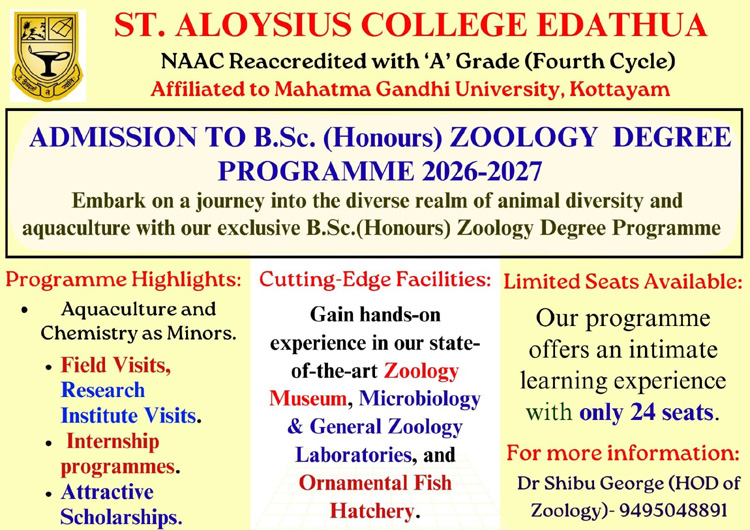 ST. ALOYSIUS COLLEGE EDATHUA

NAAC Reaccredited with 'A' Grade (Fourth Cycle)

Affiliated to Mahatma Gandhi University, Kottayam

ADMISSION TO B.Sc. (Honours) ZOOLOGY DEGREE PROGRAMME 2026-2027

Embark on a journey into the diverse realm of animal diversity and aquaculture with our exclusive B.Sc.(Honours) Zoology Degree Programme

Programme Highlights:

• Aquaculture and Chemistry as Minors.

• Field Visits, Research Institute Visits.

• Internship programmes.

• Attractive Scholarships.

Cutting-Edge Facilities:

Gain hands-on experience in our state-of-the-art Zoology Museum, Microbiology & General Zoology Laboratories, and Ornamental Fish Hatchery.

Limited Seats Available:

Our programme offers an intimate learning experience with only 24 seats.

For more information:

Dr Shibu George (HOD of Zoology)- 9495048891